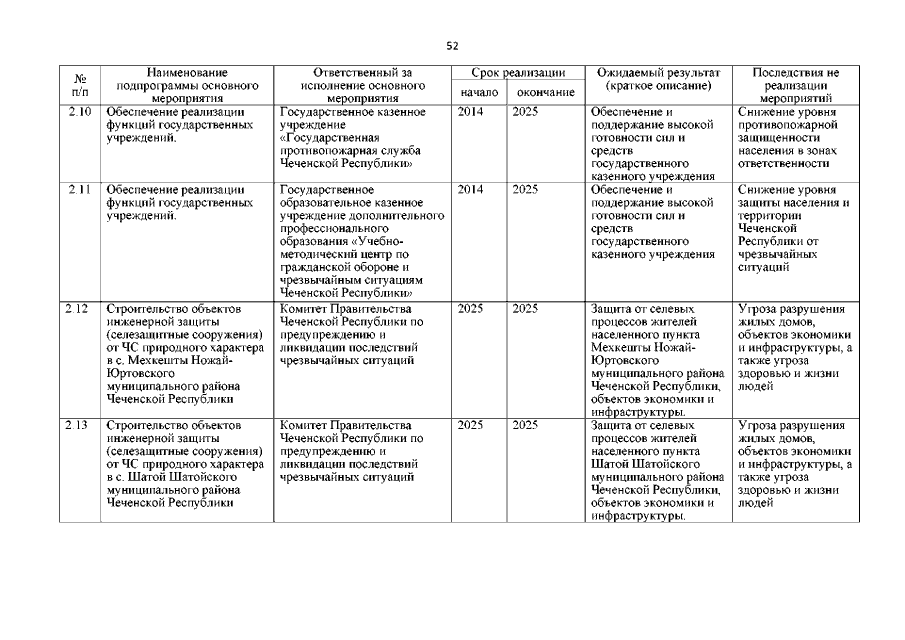 52

| № п/п | Наименование подпрограммы основного мероприятия | Ответственный за исполнение основного мероприятия | Срок реализации начало | Срок реализации окончание | Ожидаемый результат (краткое описание) | Последствия не реализации мероприятий |
|---|---|---|---|---|---|---|
| 2.10 | Обеспечение реализации функций государственных учреждений. | Государственное казенное учреждение «Государственная противопожарная служба Чеченской Республики» | 2014 | 2025 | Обеспечение и поддержание высокой готовности сил и средств государственного казенного учреждения | Снижение уровня противопожарной защищенности населения в зонах ответственности |
| 2.11 | Обеспечение реализации функций государственных учреждений. | Государственное образовательное казенное учреждение дополнительного профессионального образования «Учебно-методический центр по гражданской обороне и чрезвычайным ситуациям Чеченской Республики» | 2014 | 2025 | Обеспечение и поддержание высокой готовности сил и средств государственного казенного учреждения | Снижение уровня защиты населения и территории Чеченской Республики от чрезвычайных ситуаций |
| 2.12 | Строительство объектов инженерной защиты (селезащитные сооружения) от ЧС природного характера в с. Мехкешты Ножай-Юртовского муниципального района Чеченской Республики | Комитет Правительства Чеченской Республики по предупреждению и ликвидации последствий чрезвычайных ситуаций | 2025 | 2025 | Защита от селевых процессов жителей населенного пункта Мехкешты Ножай-Юртовского муниципального района Чеченской Республики, объектов экономики и инфраструктуры. | Угроза разрушения жилых домов, объектов экономики и инфраструктуры, а также угроза здоровью и жизни людей |
| 2.13 | Строительство объектов инженерной защиты (селезащитные сооружения) от ЧС природного характера в с. Шатой Шатойского муниципального района Чеченской Республики | Комитет Правительства Чеченской Республики по предупреждению и ликвидации последствий чрезвычайных ситуаций | 2025 | 2025 | Защита от селевых процессов жителей населенного пункта Шатой Шатойского муниципального района Чеченской Республики, объектов экономики и инфраструктуры. | Угроза разрушения жилых домов, объектов экономики и инфраструктуры, а также угроза здоровью и жизни людей |